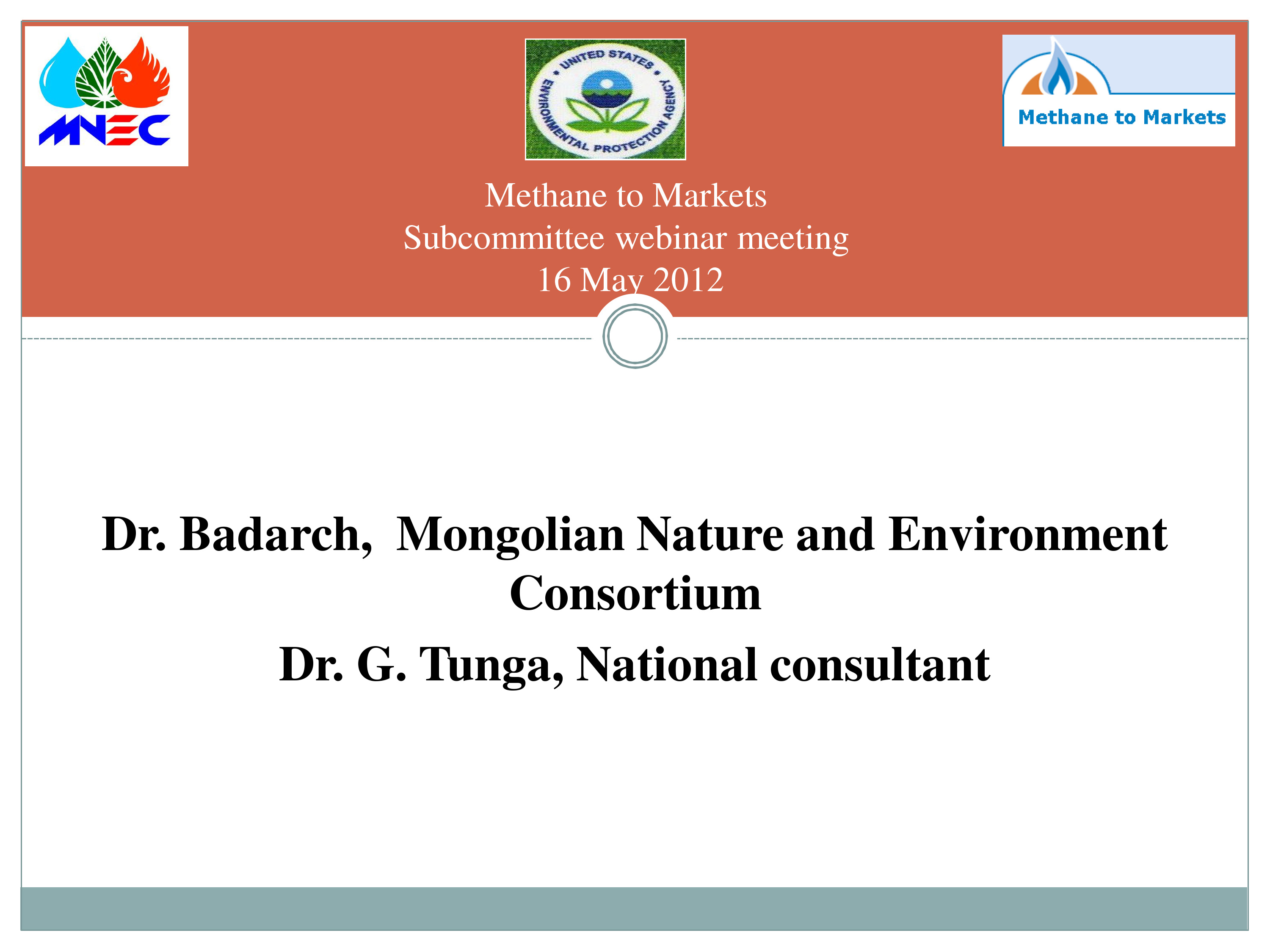 MNEC

UNITED STATES ENVIRONMENTAL PROTECTION AGENCY

Methane to Markets

Methane to Markets
Subcommittee webinar meeting
16 May 2012

Dr. Badarch, Mongolian Nature and Environment Consortium

Dr. G. Tunga, National consultant